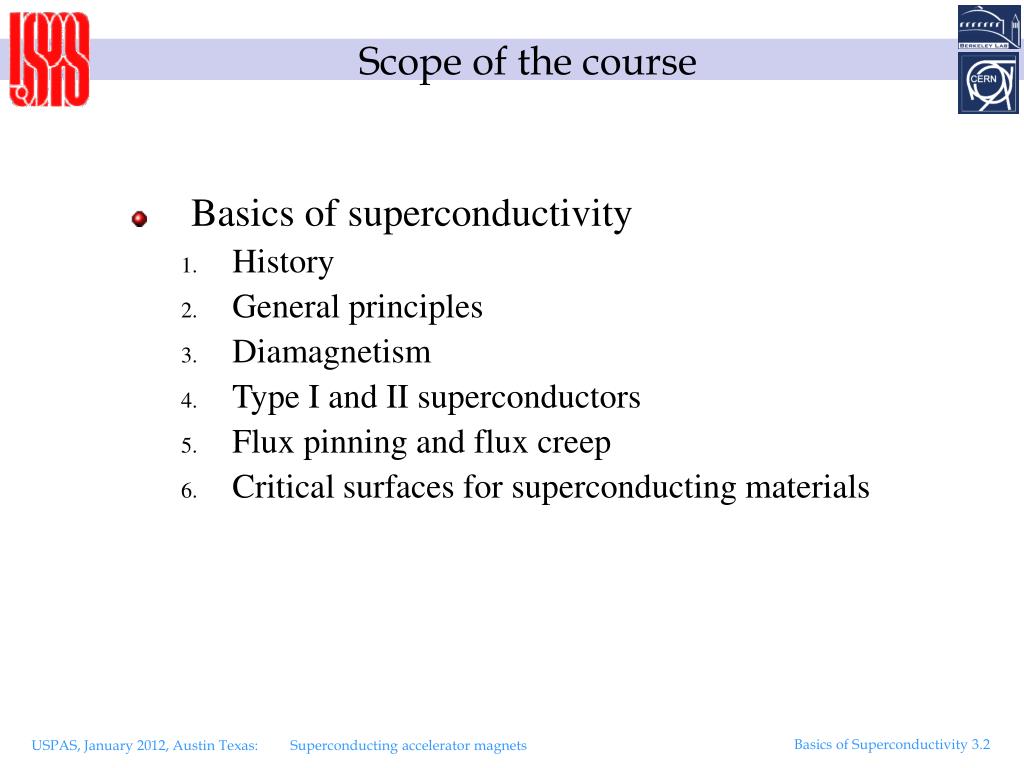 USPAS

BERKELEY LAB

CERN

Scope of the course

Basics of superconductivity

1. History
2. General principles
3. Diamagnetism
4. Type I and II superconductors
5. Flux pinning and flux creep
6. Critical surfaces for superconducting materials

USPAS, January 2012, Austin Texas: Superconducting accelerator magnets Basics of Superconductivity 3.2